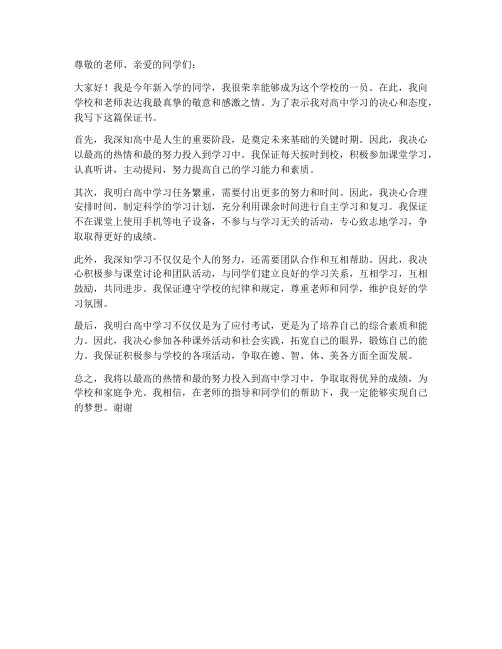 尊敬的老师、亲爱的同学们：

大家好！我是今年新入学的同学，我很荣幸能够成为这个学校的一员。在此，我向学校和老师表达我最真挚的敬意和感激之情。为了表示我对高中学习的决心和态度，我写下这篇保证书。

首先，我深知高中是人生的重要阶段，是奠定未来基础的关键时期。因此，我决心以最高的热情和最的努力投入到学习中。我保证每天按时到校，积极参加课堂学习，认真听讲，主动提问，努力提高自己的学习能力和素质。

其次，我明白高中学习任务繁重，需要付出更多的努力和时间。因此，我决心合理安排时间，制定科学的学习计划，充分利用课余时间进行自主学习和复习。我保证不在课堂上使用手机等电子设备，不参与与学习无关的活动，专心致志地学习，争取取得更好的成绩。

此外，我深知学习不仅仅是个人的努力，还需要团队合作和互相帮助。因此，我决心积极参与课堂讨论和团队活动，与同学们建立良好的学习关系，互相学习，互相鼓励，共同进步。我保证遵守学校的纪律和规定，尊重老师和同学，维护良好的学习氛围。

最后，我明白高中学习不仅仅是为了应付考试，更是为了培养自己的综合素质和能力。因此，我决心参加各种课外活动和社会实践，拓宽自己的眼界，锻炼自己的能力。我保证积极参与学校的各项活动，争取在德、智、体、美各方面全面发展。

总之，我将以最高的热情和最的努力投入到高中学习中，争取取得优异的成绩，为学校和家庭争光。我相信，在老师的指导和同学们的帮助下，我一定能够实现自己的梦想。谢谢